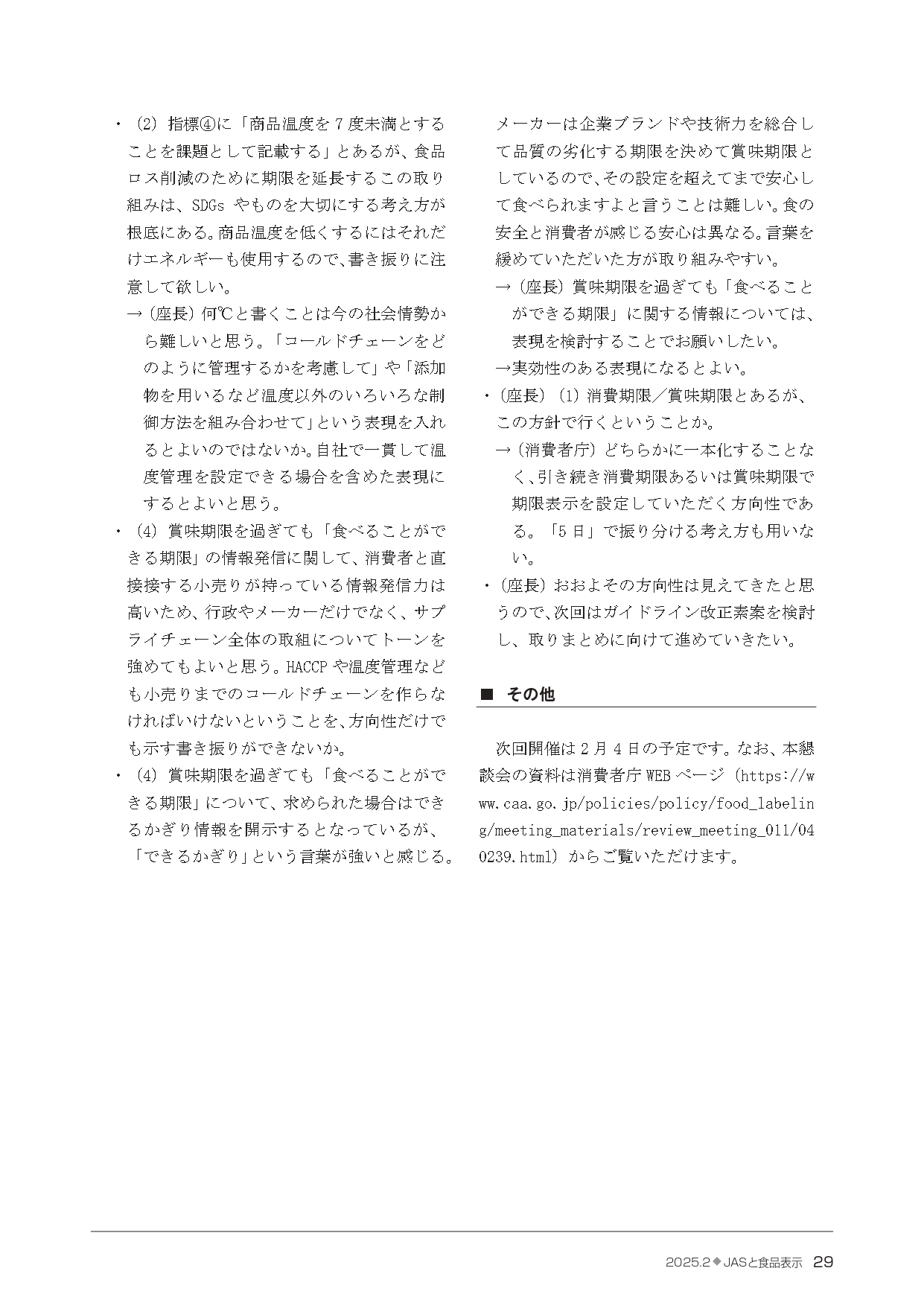 ・（2）指標④に「商品温度を7度未満とすることを課題として記載する」とあるが、食品ロス削減のために期限を延長するこの取り組みは、SDGs やものを大切にする考え方が根底にある。商品温度を低くするにはそれだけエネルギーも使用するので、書き振りに注意して欲しい。

→（座長）何℃と書くことは今の社会情勢から難しいと思う。「コールドチェーンをどのように管理するかを考慮して」や「添加物を用いるなど温度以外のいろいろな制御方法を組み合わせて」という表現を入れるとよいのではないか。自社で一貫して温度管理を設定できる場合を含めた表現にするとよいと思う。

・（4）賞味期限を過ぎても「食べることができる期限」の情報発信に関して、消費者と直接接する小売りが持っている情報発信力は高いため、行政やメーカーだけでなく、サプライチェーン全体の取組についてトーンを強めてもよいと思う。HACCP や温度管理なども小売りまでのコールドチェーンを作らなければいけないということを、方向性だけでも示す書き振りができないか。

・（4）賞味期限を過ぎても「食べることができる期限」について、求められた場合はできるかぎり情報を開示するとなっているが、「できるかぎり」という言葉が強いと感じる。メーカーは企業ブランドや技術力を総合して品質の劣化する期限を決めて賞味期限としているので、その設定を超えてまで安心して食べられますよと言うことは難しい。食の安全と消費者が感じる安心は異なる。言葉を緩めていただいた方が取り組みやすい。

→（座長）賞味期限を過ぎても「食べることができる期限」に関する情報については、表現を検討することでお願いしたい。

→実効性のある表現になるとよい。

・（座長）（1）消費期限／賞味期限とあるが、この方針で行くということか。

→（消費者庁）どちらかに一本化することなく、引き続き消費期限あるいは賞味期限で期限表示を設定していただく方向性である。「5日」で振り分ける考え方も用いない。

・（座長）おおよその方向性は見えてきたと思うので、次回はガイドライン改正素案を検討し、取りまとめに向けて進めていきたい。

■ その他

次回開催は2月4日の予定です。なお、本懇談会の資料は消費者庁 WEB ページ（https://www.caa.go.jp/policies/policy/food_labeling/meeting_materials/review_meeting_011/040239.html）からご覧いただけます。

2025.2◆JASと食品表示 29